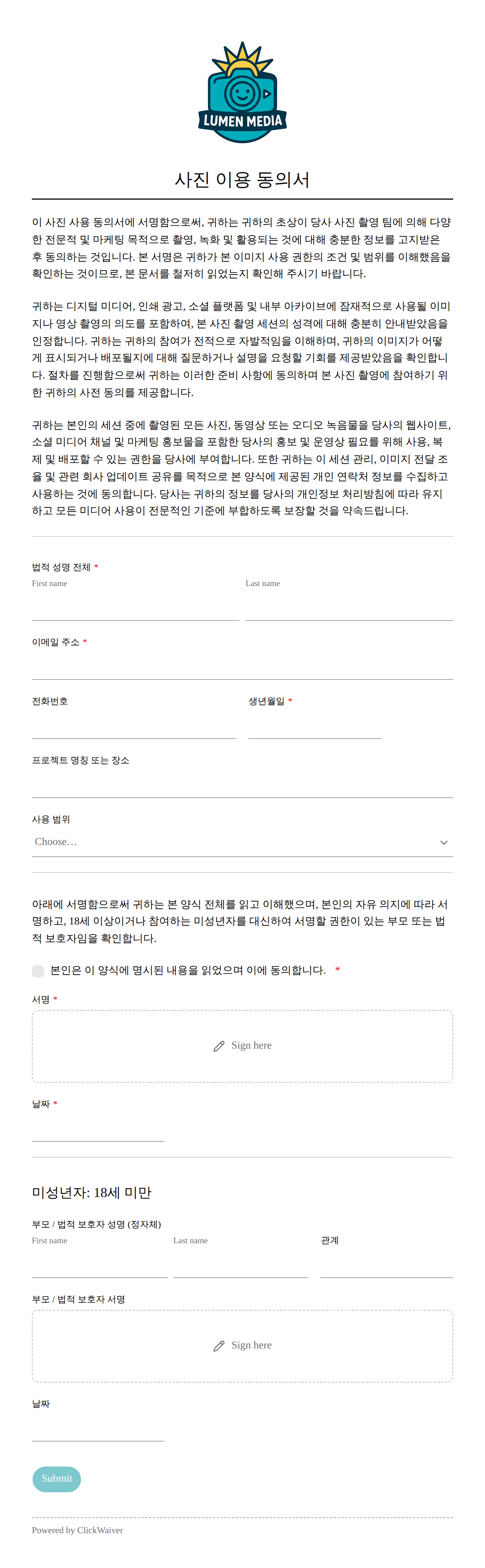 LUMEN MEDIA

사진 이용 동의서

이 사진 사용 동의서에 서명함으로써, 귀하는 귀하의 초상이 당사 사진 촬영 팀에 의해 다양한 전문적 및 마케팅 목적으로 촬영, 녹화 및 활용되는 것에 대해 충분한 정보를 고지받은 후 동의하는 것입니다. 본 서명은 귀하가 본 이미지 사용 권한의 조건 및 범위를 이해했음을 확인하는 것이므로, 본 문서를 철저히 읽었는지 확인해 주시기 바랍니다.

귀하는 디지털 미디어, 인쇄 광고, 소셜 플랫폼 및 내부 아카이브에 잠재적으로 사용될 이미지나 영상 촬영의 의도를 포함하여, 본 사진 촬영 세션의 성격에 대해 충분히 안내받았음을 인정합니다. 귀하는 귀하의 참여가 전적으로 자발적임을 이해하며, 귀하의 이미지가 어떻게 표시되거나 배포될지에 대해 질문하거나 설명을 요청할 기회를 제공받았음을 확인합니다. 절차를 진행함으로써 귀하는 이러한 준비 사항에 동의하며 본 사진 촬영에 참여하기 위한 귀하의 사전 동의를 제공합니다.

귀하는 본인의 세션 중에 촬영된 모든 사진, 동영상 또는 오디오 녹음물을 당사의 웹사이트, 소셜 미디어 채널 및 마케팅 홍보물을 포함한 당사의 홍보 및 운영상 필요를 위해 사용, 복제 및 배포할 수 있는 권한을 당사에 부여합니다. 또한 귀하는 이 세션 관리, 이미지 전달 조율 및 관련 회사 업데이트 공유를 목적으로 본 양식에 제공된 개인 연락처 정보를 수집하고 사용하는 것에 동의합니다. 당사는 귀하의 정보를 당사의 개인정보 처리방침에 따라 유지하고 모든 미디어 사용이 전문적인 기준에 부합하도록 보장할 것을 약속드립니다.

법적 성명 전체 *
First name
Last name

이메일 주소 *

전화번호

생년월일 *

프로젝트 명칭 또는 장소

사용 범위
Choose...

아래에 서명함으로써 귀하는 본 양식 전체를 읽고 이해했으며, 본인의 자유 의지에 따라 서명하고, 18세 이상이거나 참여하는 미성년자를 대신하여 서명할 권한이 있는 부모 또는 법적 보호자임을 확인합니다.

본인은 이 양식에 명시된 내용을 읽었으며 이에 동의합니다. *

서명 *
Sign here

날짜 *

미성년자: 18세 미만

부모 / 법적 보호자 성명 (정자체)
First name
Last name
관계

부모 / 법적 보호자 서명
Sign here

날짜

Submit

Powered by ClickWaiver